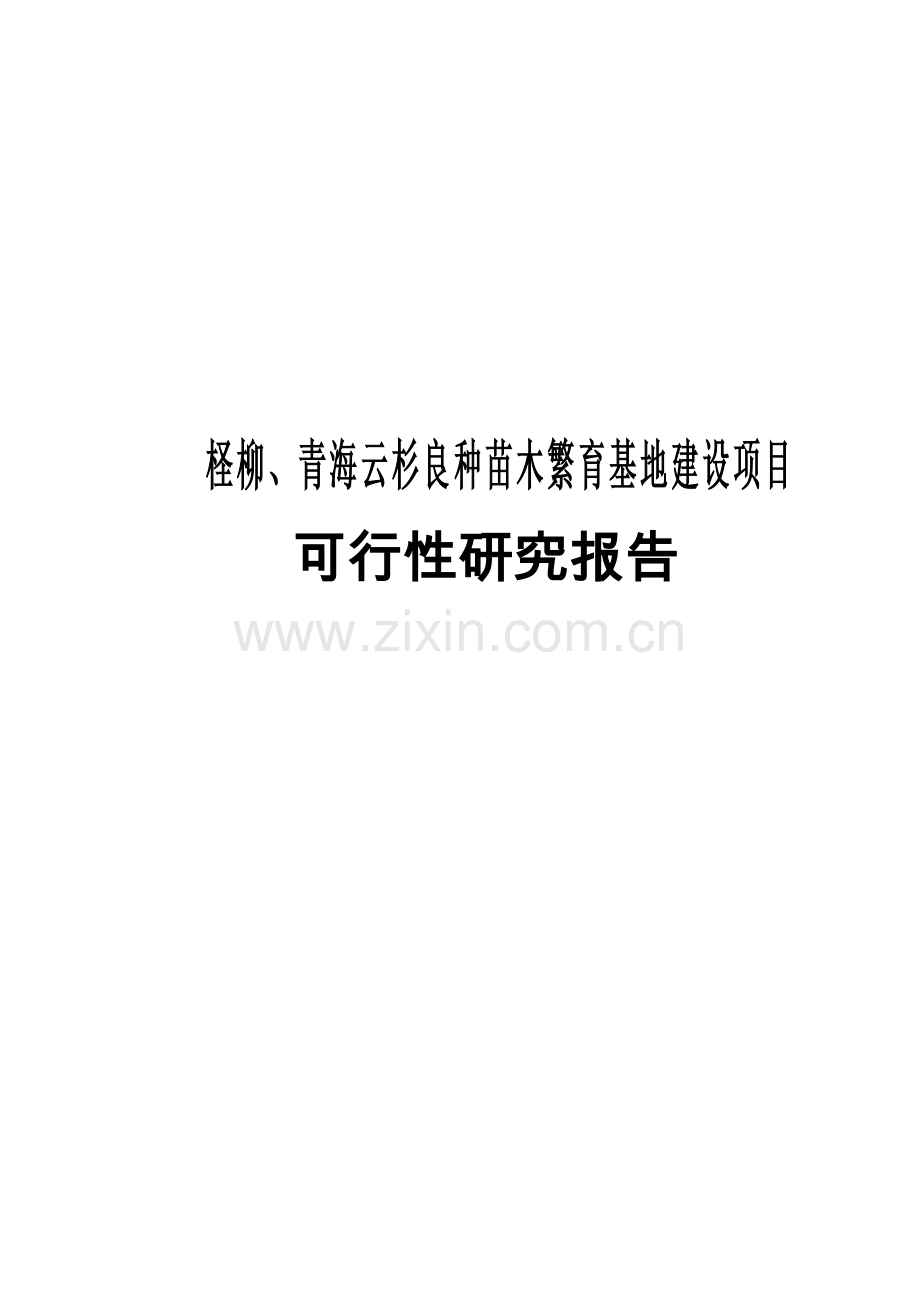 柽柳、青海云杉良种苗木繁育基地建设项目

可行性研究报告

www.zixin.com.cn